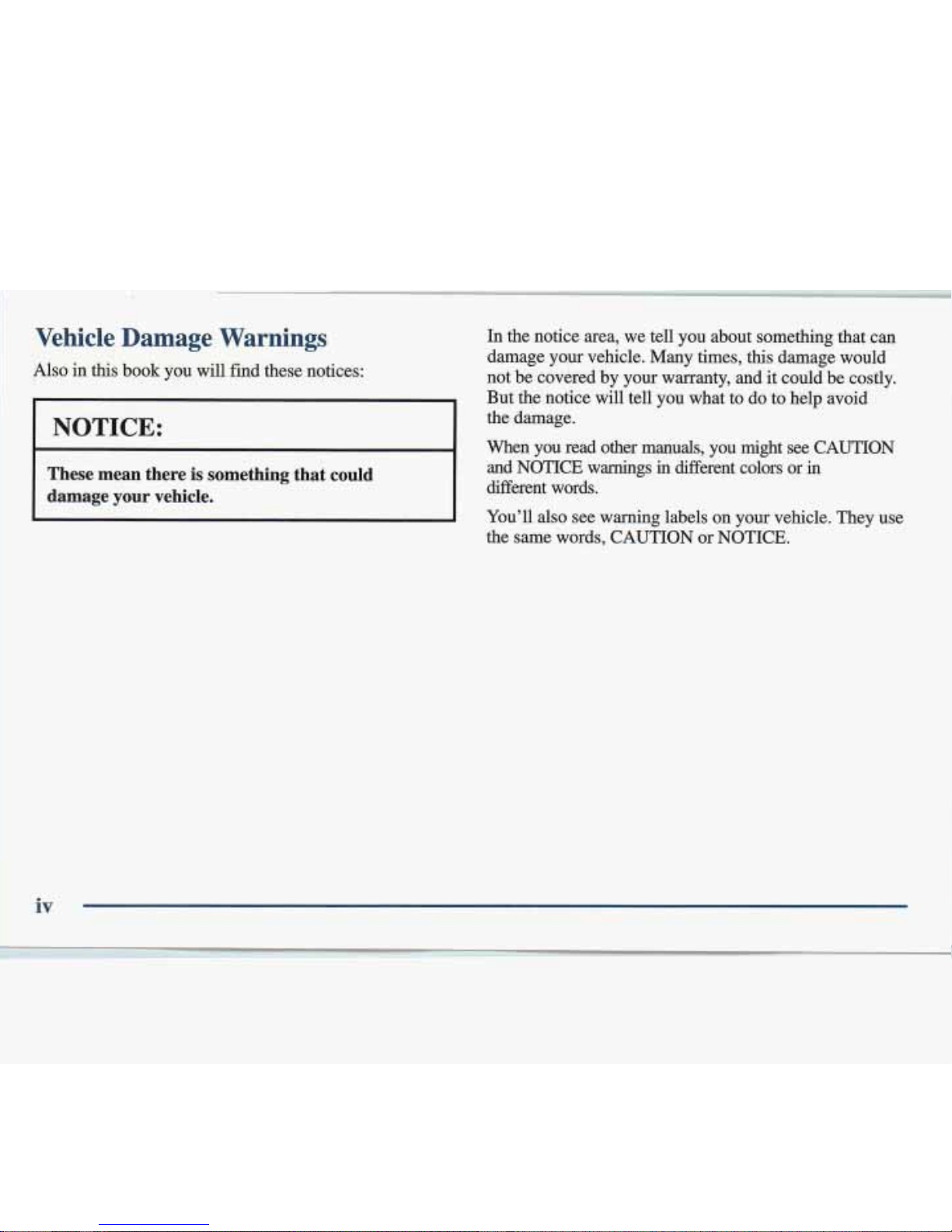 Vehicle Damage Warnings

Also in this book you will find these notices:

NOTICE:

These mean there is something that could damage your vehicle.

In the notice area, we tell you about something that can damage your vehicle. Many times, this damage would not be covered by your warranty, and it could be costly. But the notice will tell you what to do to help avoid the damage.

When you read other manuals, you might see CAUTION and NOTICE warnings in different colors or in different words.

You'll also see warning labels on your vehicle. They use the same words, CAUTION or NOTICE.

iv